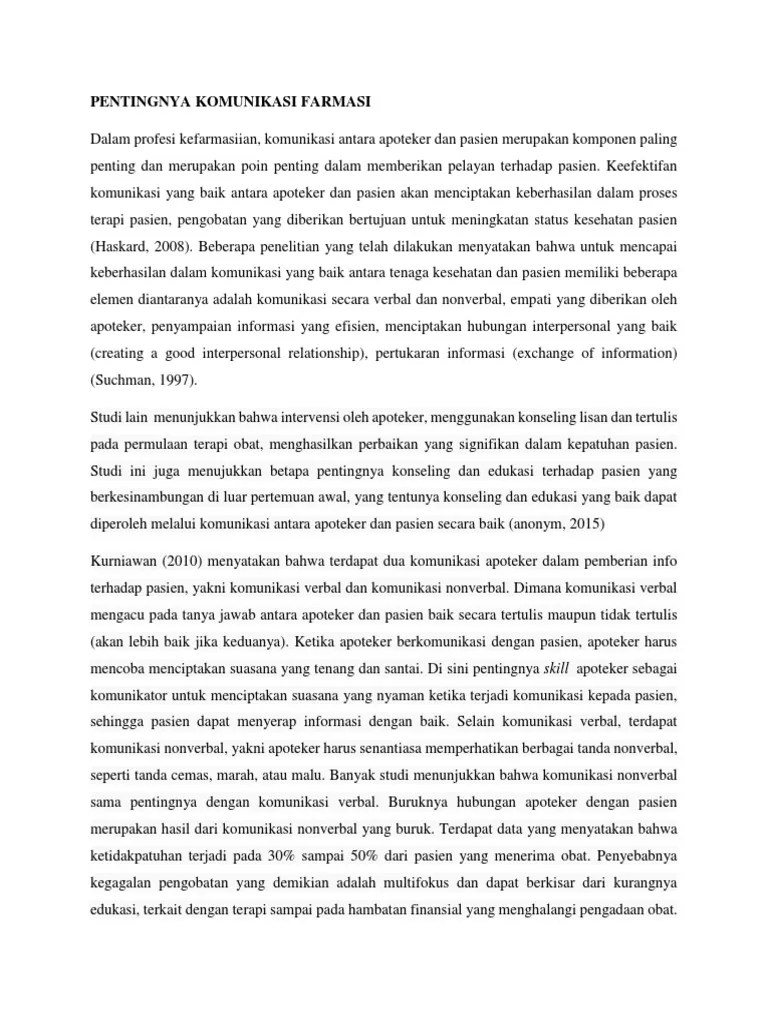 PENTINGNYA KOMUNIKASI FARMASI

Dalam profesi kefarmasiian, komunikasi antara apoteker dan pasien merupakan komponen paling penting dan merupakan poin penting dalam memberikan pelayan terhadap pasien. Keefektifan komunikasi yang baik antara apoteker dan pasien akan menciptakan keberhasilan dalam proses terapi pasien, pengobatan yang diberikan bertujuan untuk meningkatan status kesehatan pasien (Haskard, 2008). Beberapa penelitian yang telah dilakukan menyatakan bahwa untuk mencapai keberhasilan dalam komunikasi yang baik antara tenaga kesehatan dan pasien memiliki beberapa elemen diantaranya adalah komunikasi secara verbal dan nonverbal, empati yang diberikan oleh apoteker, penyampaian informasi yang efisien, menciptakan hubungan interpersonal yang baik (creating a good interpersonal relationship), pertukaran informasi (exchange of information) (Suchman, 1997).

Studi lain menunjukkan bahwa intervensi oleh apoteker, menggunakan konseling lisan dan tertulis pada permulaan terapi obat, menghasilkan perbaikan yang signifikan dalam kepatuhan pasien. Studi ini juga menujukkan betapa pentingnya konseling dan edukasi terhadap pasien yang berkesinambungan di luar pertemuan awal, yang tentunya konseling dan edukasi yang baik dapat diperoleh melalui komunikasi antara apoteker dan pasien secara baik (anonym, 2015)

Kurniawan (2010) menyatakan bahwa terdapat dua komunikasi apoteker dalam pemberian info terhadap pasien, yakni komunikasi verbal dan komunikasi nonverbal. Dimana komunikasi verbal mengacu pada tanya jawab antara apoteker dan pasien baik secara tertulis maupun tidak tertulis (akan lebih baik jika keduanya). Ketika apoteker berkomunikasi dengan pasien, apoteker harus mencoba menciptakan suasana yang tenang dan santai. Di sini pentingnya skill apoteker sebagai komunikator untuk menciptakan suasana yang nyaman ketika terjadi komunikasi kepada pasien, sehingga pasien dapat menyerap informasi dengan baik. Selain komunikasi verbal, terdapat komunikasi nonverbal, yakni apoteker harus senantiasa memperhatikan berbagai tanda nonverbal, seperti tanda cemas, marah, atau malu. Banyak studi menunjukkan bahwa komunikasi nonverbal sama pentingnya dengan komunikasi verbal. Buruknya hubungan apoteker dengan pasien merupakan hasil dari komunikasi nonverbal yang buruk. Terdapat data yang menyatakan bahwa ketidakpatuhan terjadi pada 30% sampai 50% dari pasien yang menerima obat. Penyebabnya kegagalan pengobatan yang demikian adalah multifokus dan dapat berkisar dari kurangnya edukasi, terkait dengan terapi sampai pada hambatan finansial yang menghalangi pengadaan obat.